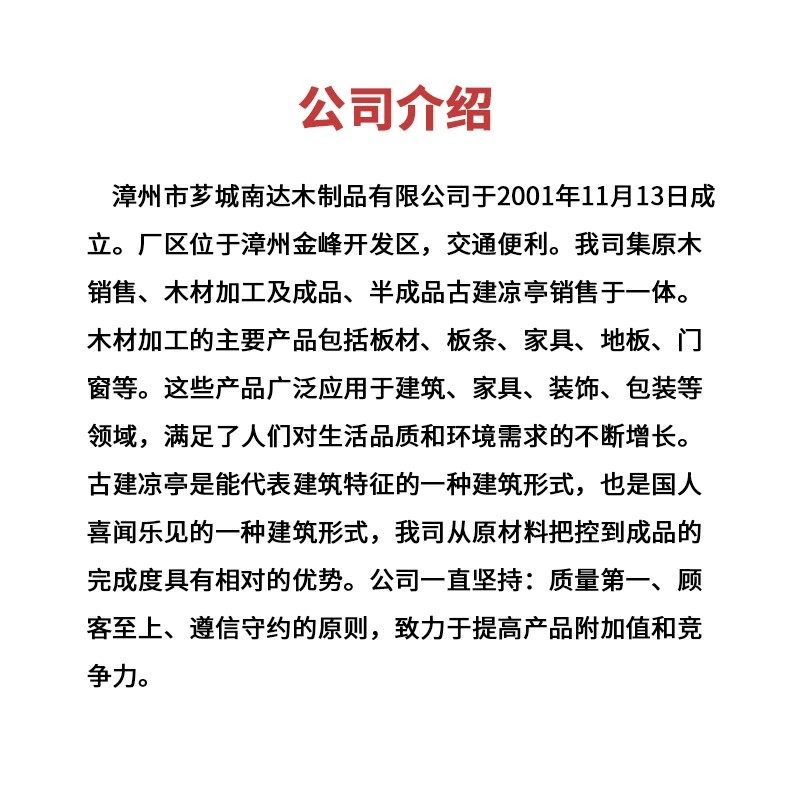 公司介绍

漳州市芗城南达木制品有限公司于2001年11月13日成立。厂区位于漳州金峰开发区，交通便利。我司集原木销售、木材加工及成品、半成品古建凉亭销售于一体。木材加工的主要产品包括板材、板条、家具、地板、门窗等。这些产品广泛应用于建筑、家具、装饰、包装等领域，满足了人们对生活品质和环境需求的不断增长。古建凉亭是能代表建筑特征的一种建筑形式，也是国人喜闻乐见的一种建筑形式，我司从原材料把控到成品的完成度具有相对的优势。公司一直坚持：质量第一、顾客至上、遵信守约的原则，致力于提高产品附加值和竞争力。